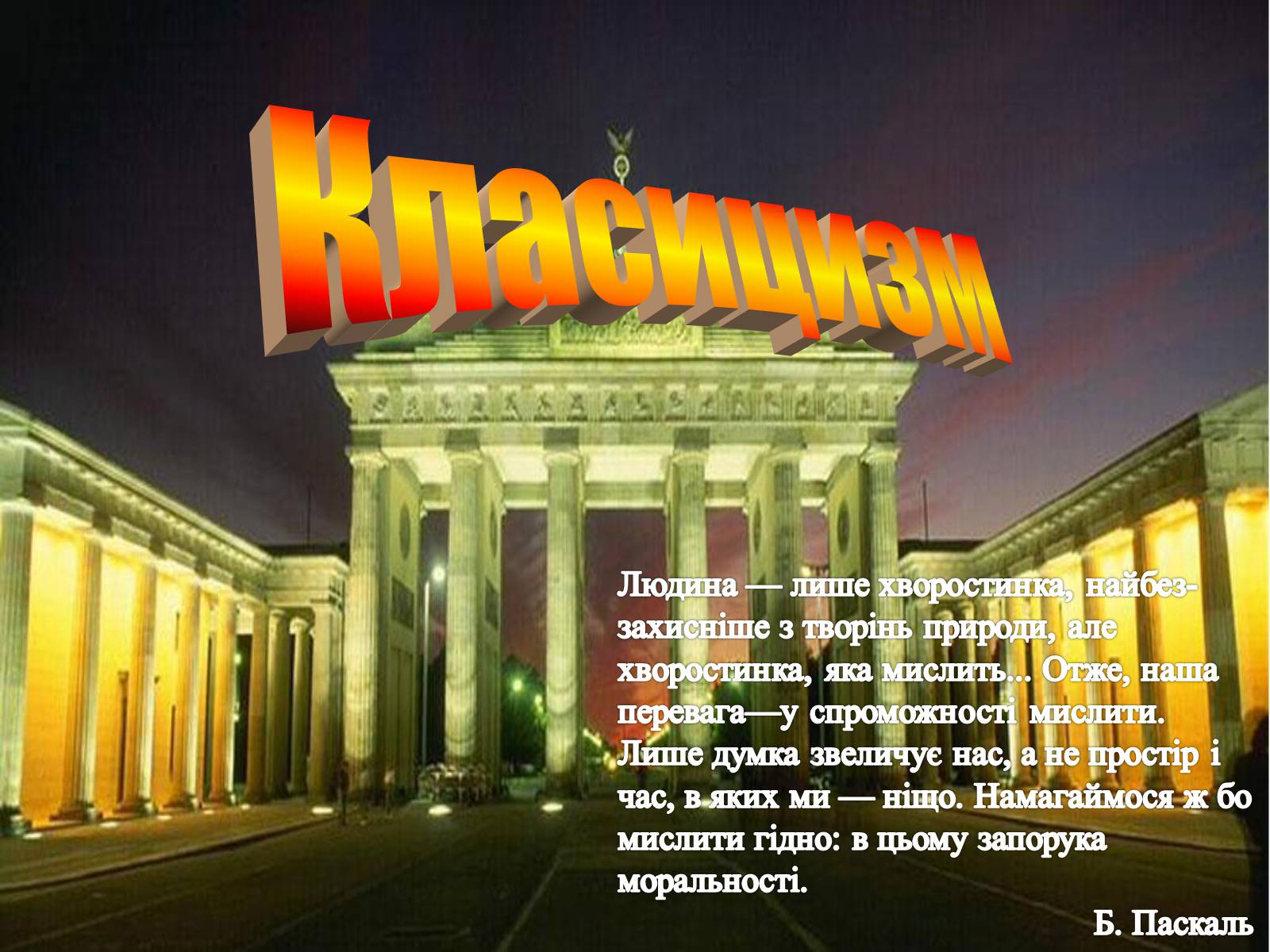 Класицизм

Людина — лише хворостинка, найбеззахисніше з творінь природи, але хворостинка, яка мислить... Отже, наша перевага—у спроможності мислити. Лише думка звеличує нас, а не простір і час, в яких ми — ніщо. Намагаймося ж бо мислити гідно: в цьому запорука моральності.

Б. Паскаль